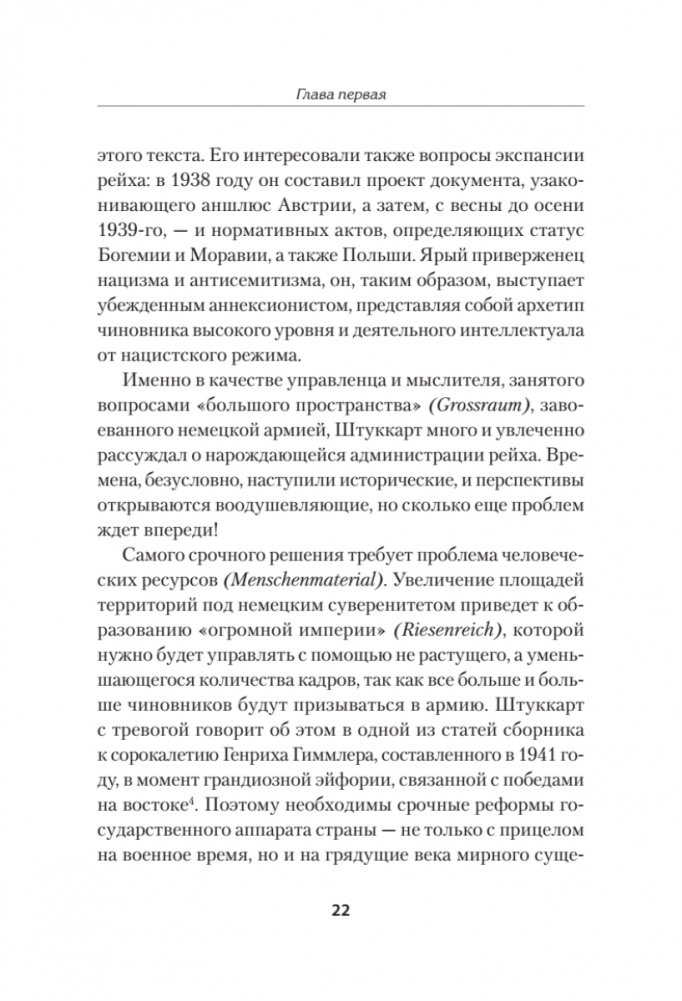 Глава первая

этого текста. Его интересовали также вопросы экспансии рейха: в 1938 году он составил проект документа, узаконивающего аншлюс Австрии, а затем, с весны до осени 1939-го, — и нормативных актов, определяющих статус Богемии и Моравии, а также Польши. Ярый приверженец нацизма и антисемитизма, он, таким образом, выступает убежденным аннексионистом, представляя собой архетип чиновника высокого уровня и деятельного интеллектуала от нацистского режима.

Именно в качестве управленца и мыслителя, занятого вопросами «большого пространства» (Grossraum), завоеванного немецкой армией, Штуккарт много и увлеченно рассуждал о нарождающейся администрации рейха. Времена, безусловно, наступили исторические, и перспективы открываются воодушевляющие, но сколько еще проблем ждет впереди!

Самого срочного решения требует проблема человеческих ресурсов (Menschenmaterial). Увеличение площадей территорий под немецким суверенитетом приведет к образованию «огромной империи» (Riesenreich), которой нужно будет управлять с помощью не растущего, а уменьшающегося количества кадров, так как все больше и больше чиновников будут призываться в армию. Штуккарт с тревогой говорит об этом в одной из статей сборника к сорокалетию Генриха Гиммлера, составленного в 1941 году, в момент грандиозной эйфории, связанной с победами на востоке$^4$. Поэтому необходимы срочные реформы государственного аппарата страны — не только с прицелом на военное время, но и на грядущие века мирного суще-

22